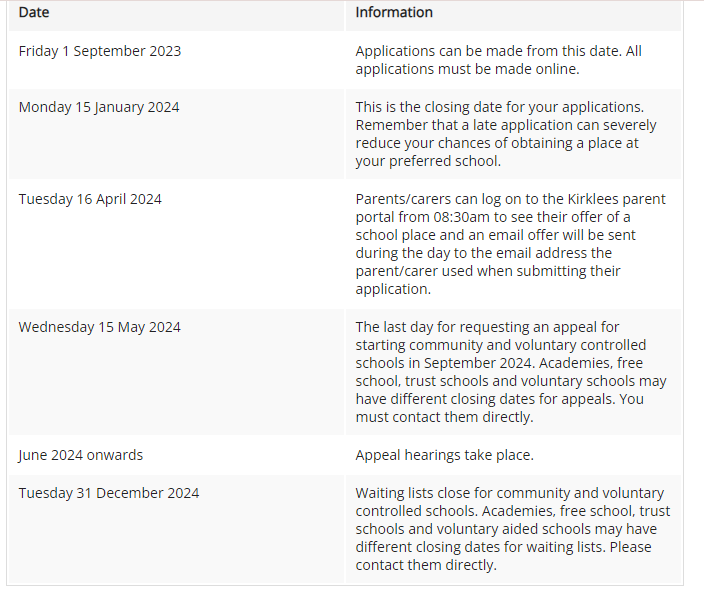 | Date | Information |
|---|---|
| Friday 1 September 2023 | Applications can be made from this date. All applications must be made online. |
| Monday 15 January 2024 | This is the closing date for your applications. Remember that a late application can severely reduce your chances of obtaining a place at your preferred school. |
| Tuesday 16 April 2024 | Parents/carers can log on to the Kirklees parent portal from 08:30am to see their offer of a school place and an email offer will be sent during the day to the email address the parent/carer used when submitting their application. |
| Wednesday 15 May 2024 | The last day for requesting an appeal for starting community and voluntary controlled schools in September 2024. Academies, free school, trust schools and voluntary schools may have different closing dates for appeals. You must contact them directly. |
| June 2024 onwards | Appeal hearings take place. |
| Tuesday 31 December 2024 | Waiting lists close for community and voluntary controlled schools. Academies, free school, trust schools and voluntary aided schools may have different closing dates for waiting lists. Please contact them directly. |